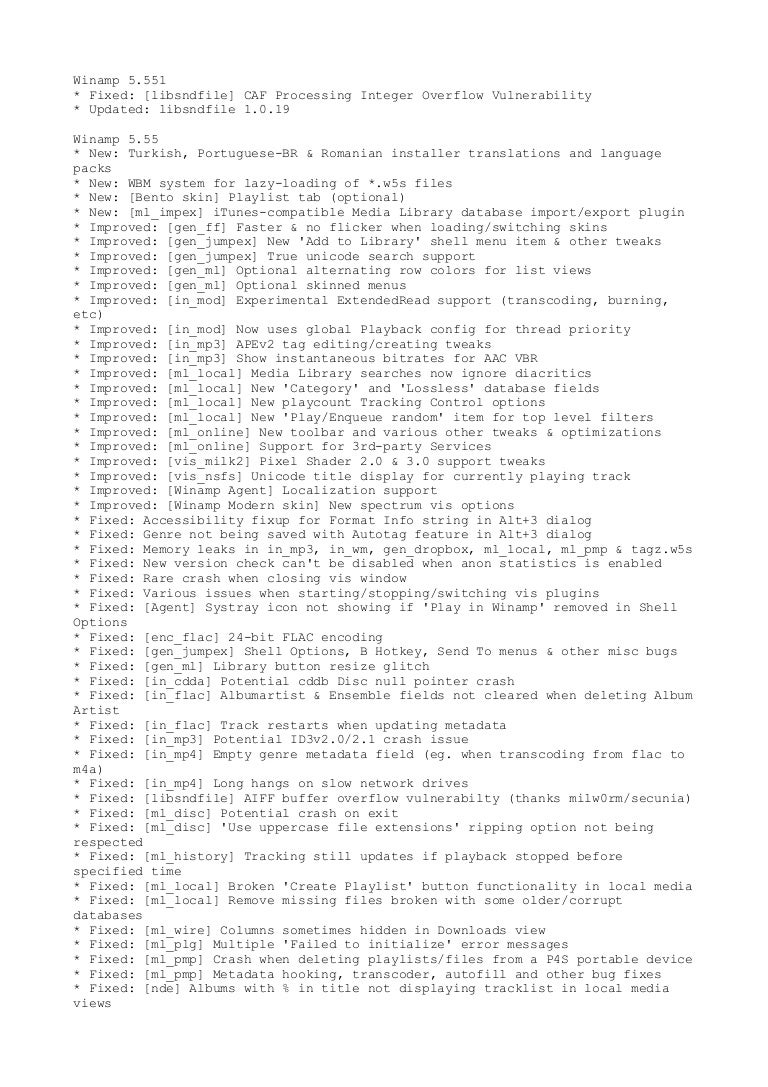 Winamp 5.551
* Fixed: [libsndfile] CAF Processing Integer Overflow Vulnerability
* Updated: libsndfile 1.0.19

Winamp 5.55
* New: Turkish, Portuguese-BR & Romanian installer translations and language packs
* New: WBM system for lazy-loading of *.w5s files
* New: [Bento skin] Playlist tab (optional)
* New: [ml_impex] iTunes-compatible Media Library database import/export plugin
* Improved: [gen_ff] Faster & no flicker when loading/switching skins
* Improved: [gen_jumpex] New 'Add to Library' shell menu item & other tweaks
* Improved: [gen_jumpex] True unicode search support
* Improved: [gen_ml] Optional alternating row colors for list views
* Improved: [gen_ml] Optional skinned menus
* Improved: [in_mod] Experimental ExtendedRead support (transcoding, burning, etc)
* Improved: [in_mod] Now uses global Playback config for thread priority
* Improved: [in_mp3] APEv2 tag editing/creating tweaks
* Improved: [in_mp3] Show instantaneous bitrates for AAC VBR
* Improved: [ml_local] Media Library searches now ignore diacritics
* Improved: [ml_local] New 'Category' and 'Lossless' database fields
* Improved: [ml_local] New playcount Tracking Control options
* Improved: [ml_local] New 'Play/Enqueue random' item for top level filters
* Improved: [ml_online] New toolbar and various other tweaks & optimizations
* Improved: [ml_online] Support for 3rd-party Services
* Improved: [vis_milk2] Pixel Shader 2.0 & 3.0 support tweaks
* Improved: [vis_nsfs] Unicode title display for currently playing track
* Improved: [Winamp Agent] Localization support
* Improved: [Winamp Modern skin] New spectrum vis options
* Fixed: Accessibility fixup for Format Info string in Alt+3 dialog
* Fixed: Genre not being saved with Autotag feature in Alt+3 dialog
* Fixed: Memory leaks in in_mp3, in_wm, gen_dropbox, ml_local, ml_pmp & tagz.w5s
* Fixed: New version check can't be disabled when anon statistics is enabled
* Fixed: Rare crash when closing vis window
* Fixed: Various issues when starting/stopping/switching vis plugins
* Fixed: [Agent] Systray icon not showing if 'Play in Winamp' removed in Shell Options
* Fixed: [enc_flac] 24-bit FLAC encoding
* Fixed: [gen_jumpex] Shell Options, B Hotkey, Send To menus & other misc bugs
* Fixed: [gen_ml] Library button resize glitch
* Fixed: [in_cdda] Potential cddb Disc null pointer crash
* Fixed: [in_flac] Albumartist & Ensemble fields not cleared when deleting Album Artist
* Fixed: [in_flac] Track restarts when updating metadata
* Fixed: [in_mp3] Potential ID3v2.0/2.1 crash issue
* Fixed: [in_mp4] Empty genre metadata field (eg. when transcoding from flac to m4a)
* Fixed: [in_mp4] Long hangs on slow network drives
* Fixed: [libsndfile] AIFF buffer overflow vulnerabilty (thanks milw0rm/secunia)
* Fixed: [ml_disc] Potential crash on exit
* Fixed: [ml_disc] 'Use uppercase file extensions' ripping option not being respected
* Fixed: [ml_history] Tracking still updates if playback stopped before specified time
* Fixed: [ml_local] Broken 'Create Playlist' button functionality in local media
* Fixed: [ml_local] Remove missing files broken with some older/corrupt databases
* Fixed: [ml_wire] Columns sometimes hidden in Downloads view
* Fixed: [ml_plg] Multiple 'Failed to initialize' error messages
* Fixed: [ml_pmp] Crash when deleting playlists/files from a P4S portable device
* Fixed: [ml_pmp] Metadata hooking, transcoder, autofill and other bug fixes
* Fixed: [nde] Albums with % in title not displaying tracklist in local media views